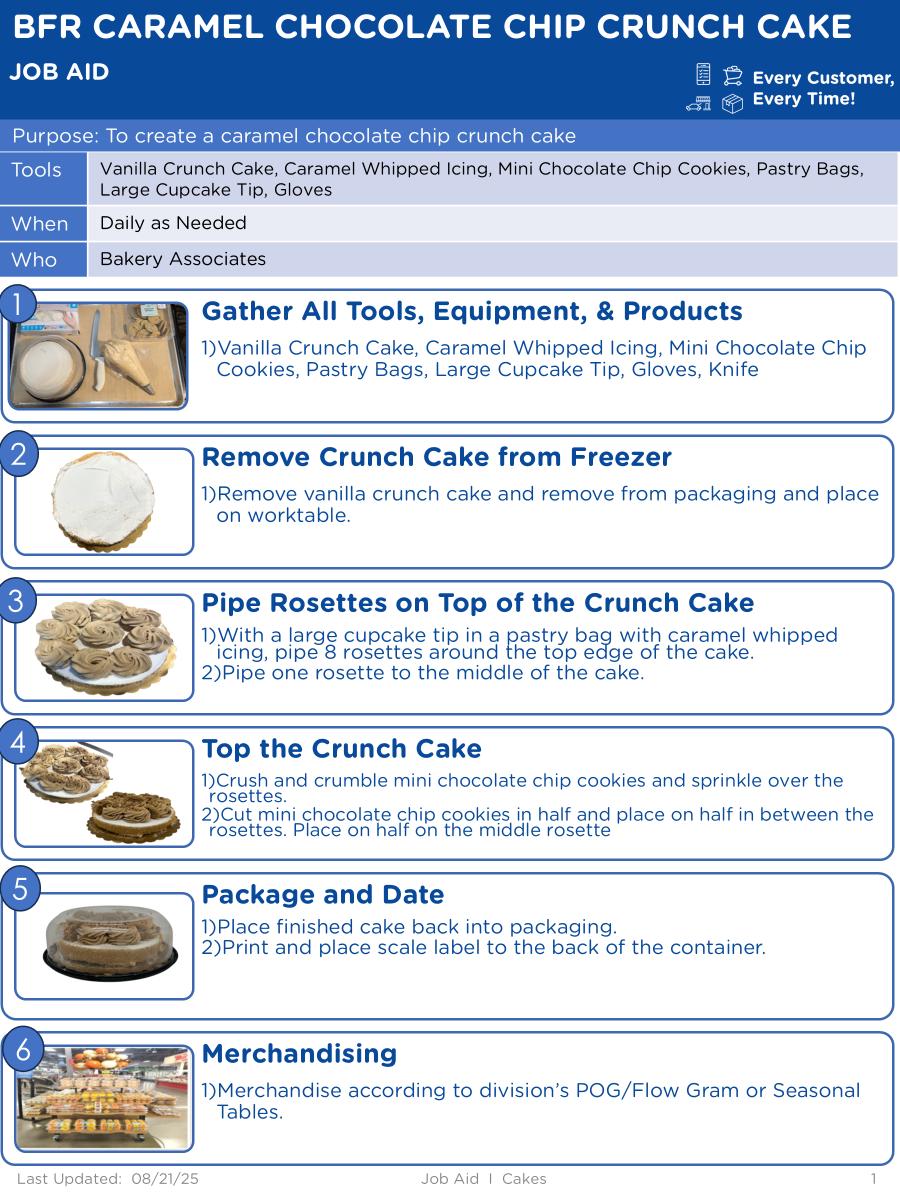 BFR CARAMEL CHOCOLATE CHIP CRUNCH CAKE

JOB AID

Every Customer, Every Time!

Purpose: To create a caramel chocolate chip crunch cake

| Tools | Vanilla Crunch Cake, Caramel Whipped Icing, Mini Chocolate Chip Cookies, Pastry Bags, Large Cupcake Tip, Gloves |
|---|---|
| When | Daily as Needed |
| Who | Bakery Associates |

1

Gather All Tools, Equipment, & Products

1)Vanilla Crunch Cake, Caramel Whipped Icing, Mini Chocolate Chip Cookies, Pastry Bags, Large Cupcake Tip, Gloves, Knife

2

Remove Crunch Cake from Freezer

1)Remove vanilla crunch cake and remove from packaging and place on worktable.

3

Pipe Rosettes on Top of the Crunch Cake

1)With a large cupcake tip in a pastry bag with caramel whipped icing, pipe 8 rosettes around the top edge of the cake.
2)Pipe one rosette to the middle of the cake.

4

Top the Crunch Cake

1)Crush and crumble mini chocolate chip cookies and sprinkle over the rosettes.
2)Cut mini chocolate chip cookies in half and place on half in between the rosettes. Place on half on the middle rosette

5

Package and Date

1)Place finished cake back into packaging.
2)Print and place scale label to the back of the container.

6

Merchandising

1)Merchandise according to division's POG/Flow Gram or Seasonal Tables.

Last Updated: 08/21/25 Job Aid | Cakes 1